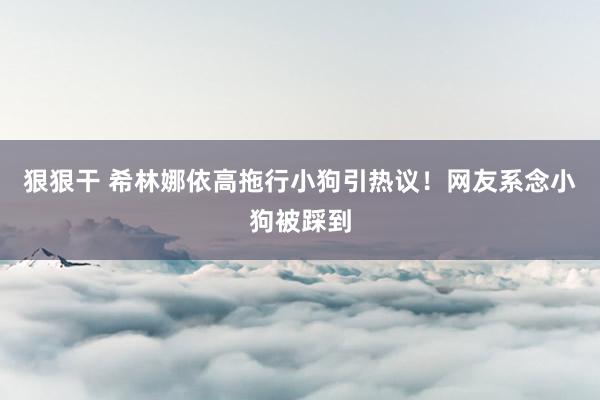 狠狠干 希林娜依高拖行小狗引热议！网友系念小狗被踩到